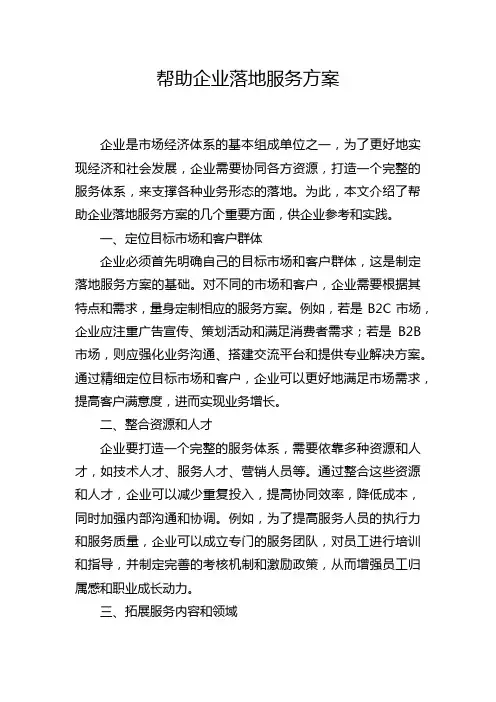 帮助企业落地服务方案

企业是市场经济体系的基本组成单位之一，为了更好地实现经济和社会发展，企业需要协同各方资源，打造一个完整的服务体系，来支撑各种业务形态的落地。为此，本文介绍了帮助企业落地服务方案的几个重要方面，供企业参考和实践。

一、定位目标市场和客户群体

企业必须首先明确自己的目标市场和客户群体，这是制定落地服务方案的基础。对不同的市场和客户，企业需要根据其特点和需求，量身定制相应的服务方案。例如，若是 B2C 市场，企业应注重广告宣传、策划活动和满足消费者需求；若是 B2B 市场，则应强化业务沟通、搭建交流平台和提供专业解决方案。通过精细定位目标市场和客户，企业可以更好地满足市场需求，提高客户满意度，进而实现业务增长。

二、整合资源和人才

企业要打造一个完整的服务体系，需要依靠多种资源和人才，如技术人才、服务人才、营销人员等。通过整合这些资源和人才，企业可以减少重复投入，提高协同效率，降低成本，同时加强内部沟通和协调。例如，为了提高服务人员的执行力和服务质量，企业可以成立专门的服务团队，对员工进行培训和指导，并制定完善的考核机制和激励政策，从而增强员工归属感和职业成长动力。

三、拓展服务内容和领域